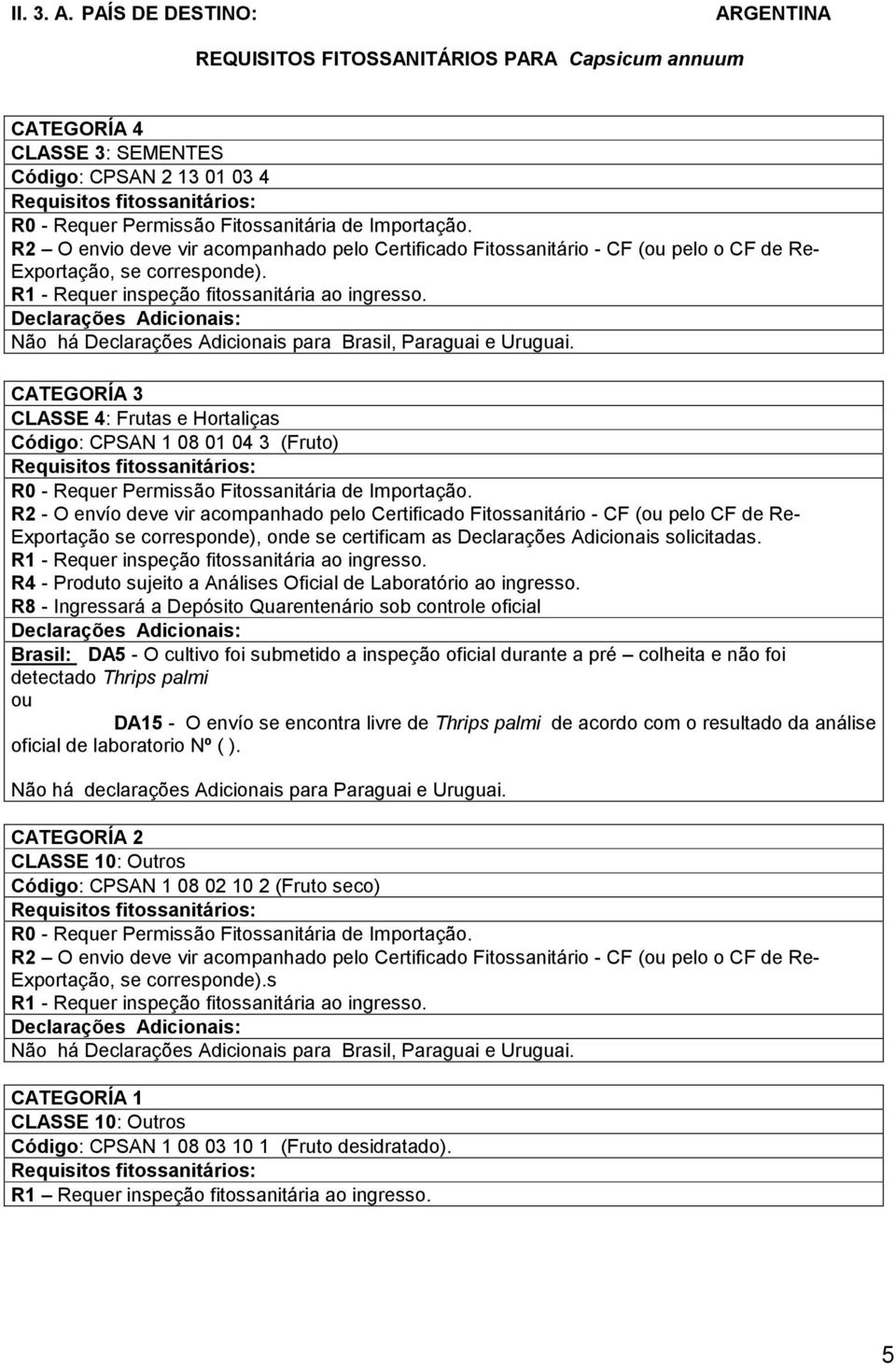 II. 3. A. PAÍS DE DESTINO: ARGENTINA

REQUISITOS FITOSSANITÁRIOS PARA Capsicum annuum

CATEGORÍA 4
CLASSE 3: SEMENTES
Código: CPSAN 2 13 01 03 4
Requisitos fitossanitários:
R0 - Requer Permissão Fitossanitária de Importação.
R2 – O envio deve vir acompanhado pelo Certificado Fitossanitário - CF (ou pelo o CF de Re-Exportação, se corresponde).
R1 - Requer inspeção fitossanitária ao ingresso.
Declarações Adicionais:
Não há Declarações Adicionais para Brasil, Paraguai e Uruguai.

CATEGORÍA 3
CLASSE 4: Frutas e Hortaliças
Código: CPSAN 1 08 01 04 3 (Fruto)
Requisitos fitossanitários:
R0 - Requer Permissão Fitossanitária de Importação.
R2 - O envío deve vir acompanhado pelo Certificado Fitossanitário - CF (ou pelo CF de Re-Exportação se corresponde), onde se certificam as Declarações Adicionais solicitadas.
R1 - Requer inspeção fitossanitária ao ingresso.
R4 - Produto sujeito a Análises Oficial de Laboratório ao ingresso.
R8 - Ingressará a Depósito Quarentenário sob controle oficial
Declarações Adicionais:
Brasil: DA5 - O cultivo foi submetido a inspeção oficial durante a pré – colheita e não foi detectado Thrips palmi
ou
DA15 - O envío se encontra livre de Thrips palmi de acordo com o resultado da análise oficial de laboratorio Nº ( ).

Não há declarações Adicionais para Paraguai e Uruguai.

CATEGORÍA 2
CLASSE 10: Outros
Código: CPSAN 1 08 02 10 2 (Fruto seco)
Requisitos fitossanitários:
R0 - Requer Permissão Fitossanitária de Importação.
R2 – O envio deve vir acompanhado pelo Certificado Fitossanitário - CF (ou pelo o CF de Re-Exportação, se corresponde).s
R1 - Requer inspeção fitossanitária ao ingresso.
Declarações Adicionais:
Não há Declarações Adicionais para Brasil, Paraguai e Uruguai.

CATEGORÍA 1
CLASSE 10: Outros
Código: CPSAN 1 08 03 10 1 (Fruto desidratado).
Requisitos fitossanitários:
R1 – Requer inspeção fitossanitária ao ingresso.

5